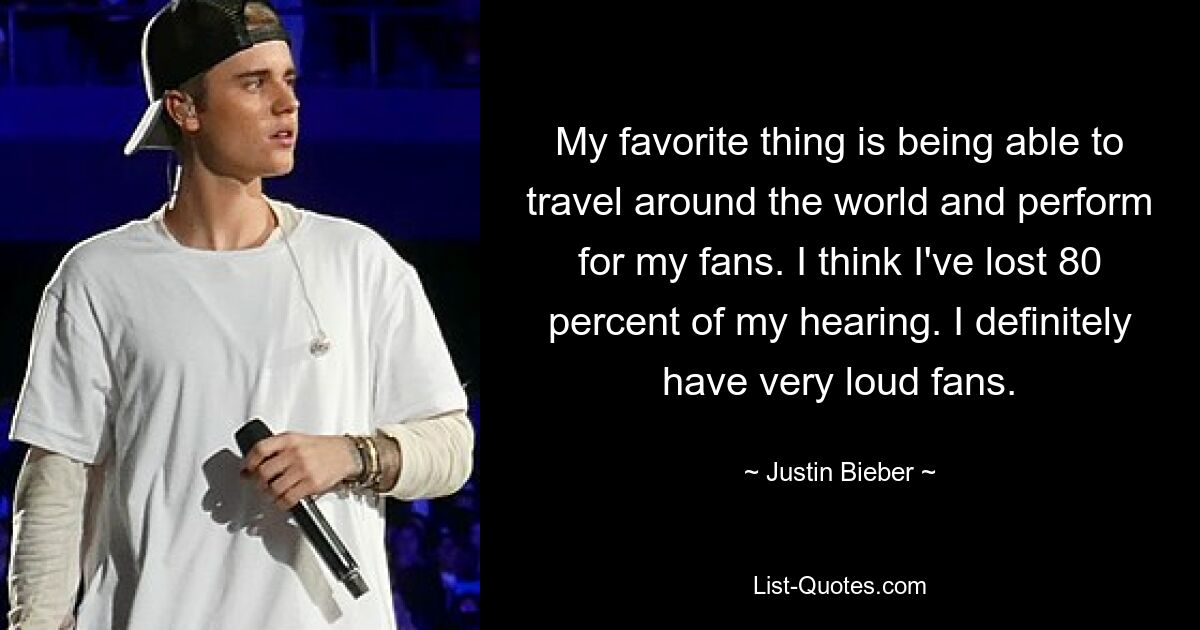 My favorite thing is being able to travel around the world and perform for my fans. I think I've lost 80 percent of my hearing. I definitely have very loud fans.

~ Justin Bieber ~

List-Quotes.com